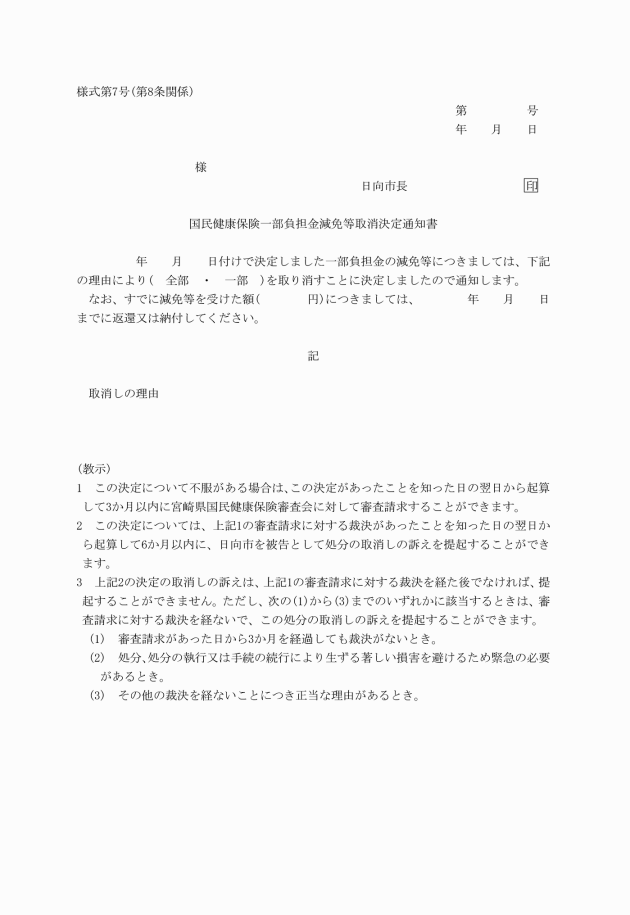 様式第7号(第8条関係)

第　　　　号
年　　月　　日

様

日向市長　　　　　　　　　印

国民健康保険一部負担金減免等取消決定通知書

年　　月　　日付けで決定しました一部負担金の減免等につきましては、下記の理由により(　全部　・　一部　)を取り消すことに決定しましたので通知します。
なお、すでに減免等を受けた額(　　　　円)につきましては、　　　年　　月　　日までに返還又は納付してください。

記

取消しの理由

(教示)
1　この決定について不服がある場合は、この決定があったことを知った日の翌日から起算して3か月以内に宮崎県国民健康保険審査会に対して審査請求することができます。
2　この決定については、上記1の審査請求に対する裁決があったことを知った日の翌日から起算して6か月以内に、日向市を被告として処分の取消しの訴えを提起することができます。
3　上記2の決定の取消しの訴えは、上記1の審査請求に対する裁決を経た後でなければ、提起することができません。ただし、次の(1)から(3)までのいずれかに該当するときは、審査請求に対する裁決を経ないで、この処分の取消しの訴えを提起することができます。
(1)　審査請求があった日から3か月を経過しても裁決がないとき。
(2)　処分、処分の執行又は手続の続行により生ずる著しい損害を避けるため緊急の必要があるとき。
(3)　その他の裁決を経ないことにつき正当な理由があるとき。